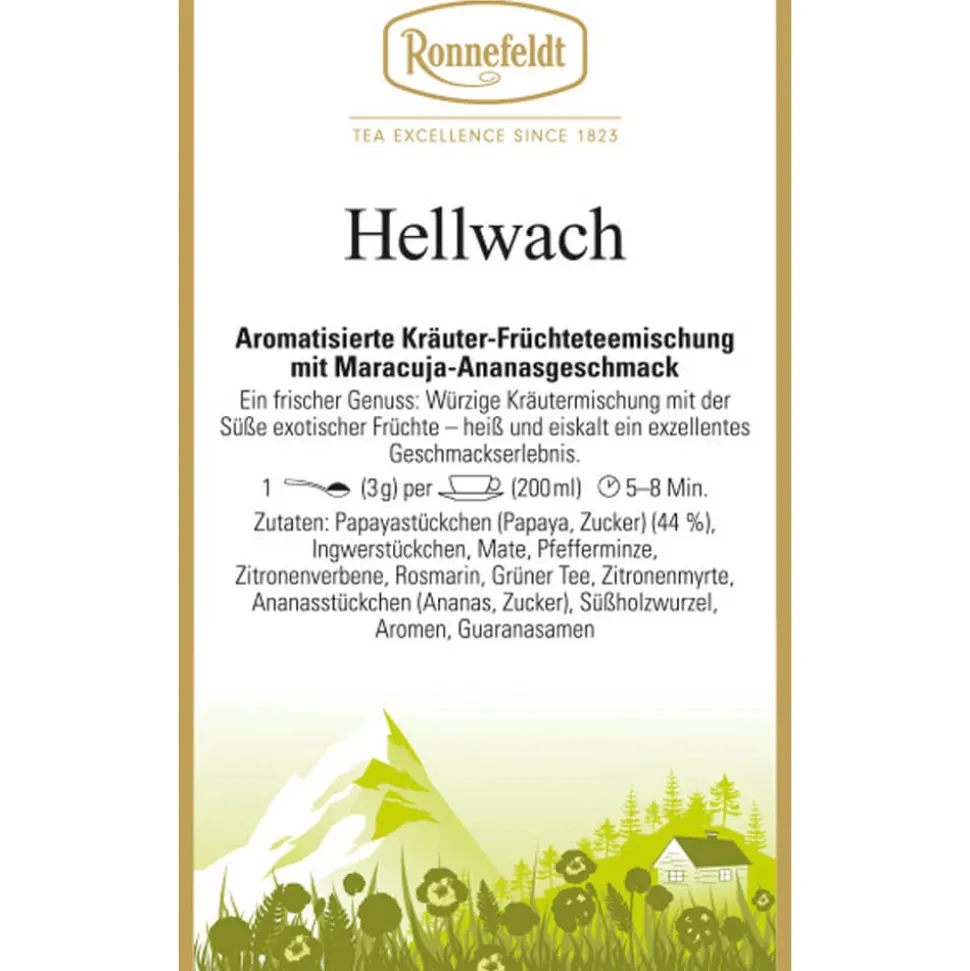 Ronnefeldt

TEA EXCELLENCE SINCE 1823

Hellwach

Aromatisierte Kräuter-Früchteteemischung mit Maracuja-Ananasgeschmack

Ein frischer Genuss: Würzige Kräutermischung mit der Süße exotischer Früchte – heiß und eiskalt ein exzellentes Geschmackserlebnis.

1 (3g) per (200ml) 5–8 Min.

Zutaten: Papayastückchen (Papaya, Zucker) (44 %), Ingwerstückchen, Mate, Pfefferminze, Zitronenverbene, Rosmarin, Grüner Tee, Zitronenmyrte, Ananasstückchen (Ananas, Zucker), Süßholzwurzel, Aromen, Guaranasamen